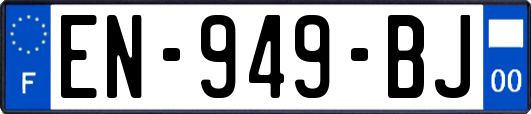 F
EN-949-BJ
00